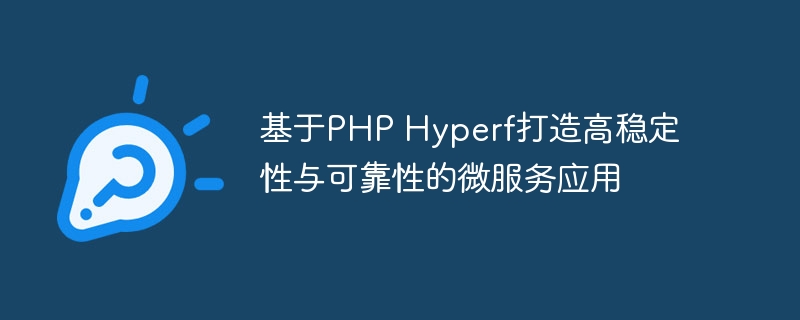 基于PHP Hyperf打造高稳定性与可靠性的微服务应用